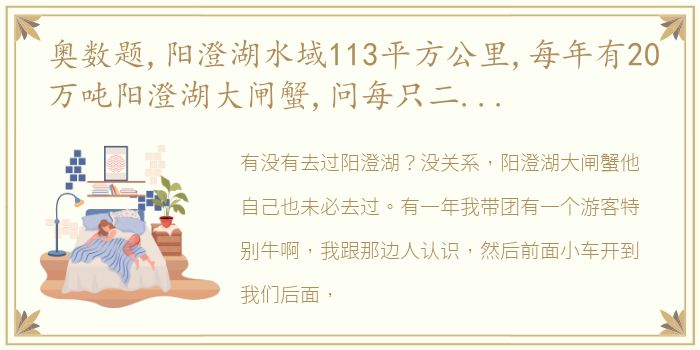 奥数题,阳澄湖水域113平方公里,每年有20万吨阳澄湖大闸蟹,问每只二...

有没有去过阳澄湖？没关系，阳澄湖大闸蟹他自己也未必去过。有一年我带团有一个游客特别牛啊，我跟那边人认识，然后前面小车开到我们后面，